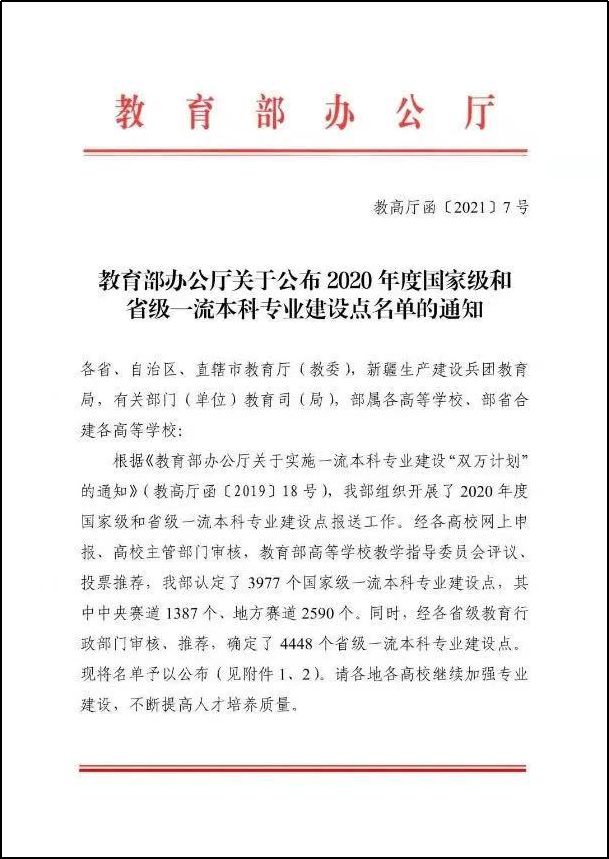 教育部办公厅

教高厅函〔2021〕7号

教育部办公厅关于公布2020年度国家级和省级一流本科专业建设点名单的通知

各省、自治区、直辖市教育厅（教委），新疆生产建设兵团教育局，有关部门（单位）教育司（局），部属各高等学校、部省合建各高等学校：

根据《教育部办公厅关于实施一流本科专业建设“双万计划”的通知》（教高厅函〔2019〕18号），我部组织开展了2020年度国家级和省级一流本科专业建设点报送工作。经各高校网上申报、高校主管部门审核，教育部高等学校教学指导委员会评议、投票推荐，我部认定了3977个国家级一流本科专业建设点，其中中央赛道1387个、地方赛道2590个。同时，经各省级教育行政部门审核、推荐，确定了4448个省级一流本科专业建设点。现将名单予以公布（见附件1、2）。请各地各高校继续加强专业建设，不断提高人才培养质量。